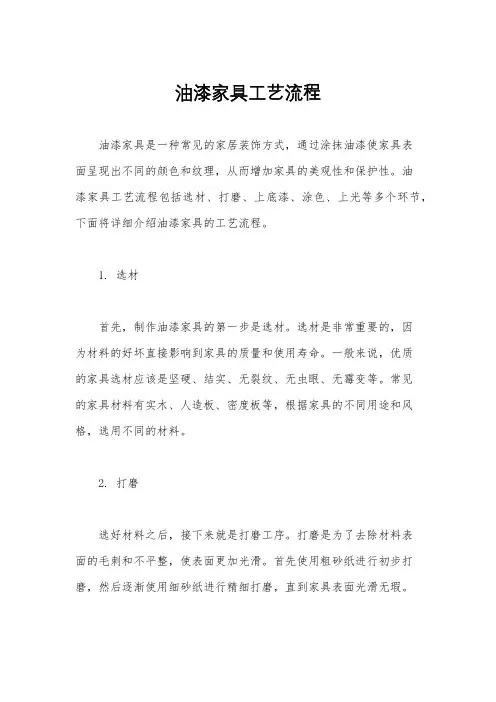 油漆家具工艺流程

油漆家具是一种常见的家居装饰方式，通过涂抹油漆使家具表面呈现出不同的颜色和纹理，从而增加家具的美观性和保护性。油漆家具工艺流程包括选材、打磨、上底漆、涂色、上光等多个环节，下面将详细介绍油漆家具的工艺流程。

1. 选材

首先，制作油漆家具的第一步是选材。选材是非常重要的，因为材料的好坏直接影响到家具的质量和使用寿命。一般来说，优质的家具选材应该是坚硬、结实、无裂纹、无虫眼、无霉变等。常见的家具材料有实木、人造板、密度板等，根据家具的不同用途和风格，选用不同的材料。

2. 打磨

选好材料之后，接下来就是打磨工序。打磨是为了去除材料表面的毛刺和不平整，使表面更加光滑。首先使用粗砂纸进行初步打磨，然后逐渐使用细砂纸进行精细打磨，直到家具表面光滑无瑕。